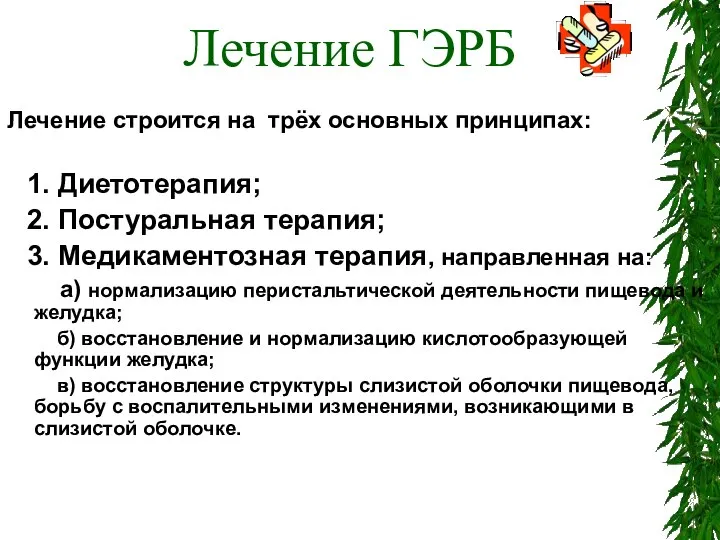 Лечение ГЭРБ

Лечение строится на трёх основных принципах:

1. Диетотерапия;
2. Постуральная терапия;
3. Медикаментозная терапия, направленная на:
а) нормализацию перистальтической деятельности пищевода и желудка;
б) восстановление и нормализацию кислотообразующей функции желудка;
в) восстановление структуры слизистой оболочки пищевода, борьбу с воспалительными изменениями, возникающими в слизистой оболочке.